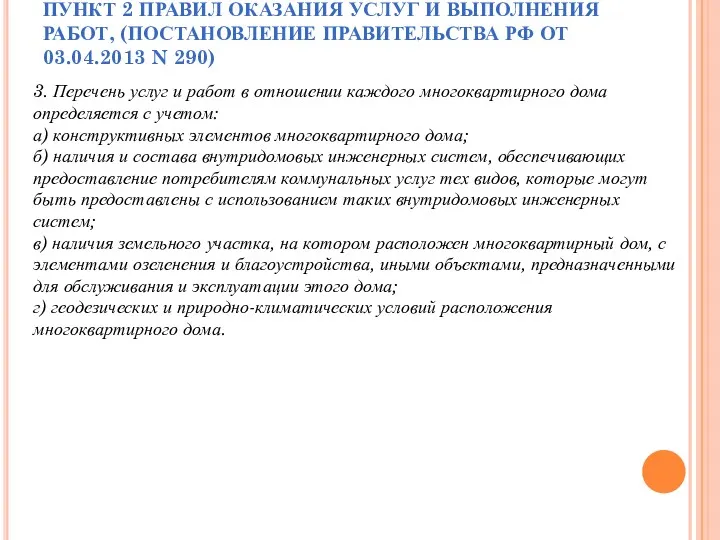 ПУНКТ 2 ПРАВИЛ ОКАЗАНИЯ УСЛУГ И ВЫПОЛНЕНИЯ РАБОТ, (ПОСТАНОВЛЕНИЕ ПРАВИТЕЛЬСТВА РФ ОТ 03.04.2013 N 290)

3. Перечень услуг и работ в отношении каждого многоквартирного дома определяется с учетом:
а) конструктивных элементов многоквартирного дома;
б) наличия и состава внутридомовых инженерных систем, обеспечивающих предоставление потребителям коммунальных услуг тех видов, которые могут быть предоставлены с использованием таких внутридомовых инженерных систем;
в) наличия земельного участка, на котором расположен многоквартирный дом, с элементами озеленения и благоустройства, иными объектами, предназначенными для обслуживания и эксплуатации этого дома;
г) геодезических и природно-климатических условий расположения многоквартирного дома.